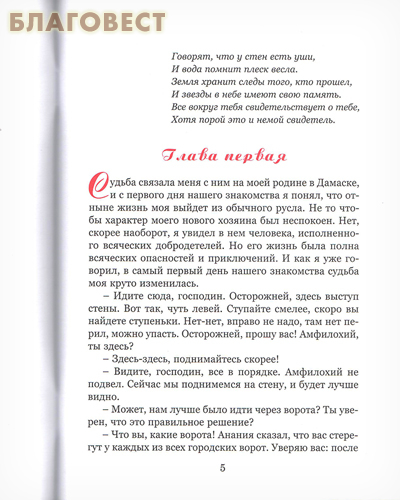 БЛАГОВЕСТ

Говорят, что у стен есть уши,
И вода помнит плеск весла.
Земля хранит следы того, кто прошел,
И звезды в небе имеют свою память.
Все вокруг тебя свидетельствует о тебе,
Хотя порой это и немой свидетель.

Глава первая

Судьба связала меня с ним на моей родине в Дамаске, и с первого дня нашего знакомства я понял, что отныне жизнь моя выйдет из обычного русла. Не то чтобы характер моего нового хозяина был неспокоен. Нет, скорее наоборот, я увидел в нем человека, исполненного всяческих добродетелей. Но его жизнь была полна всяческих опасностей и приключений. И как я уже говорил, в самый первый день нашего знакомства судьба моя круто изменилась.

– Идите сюда, господин. Осторожней, здесь выступ стены. Вот так, чуть левей. Ступайте смелее, скоро вы найдете ступеньки. Нет-нет, вправо не надо, там нет перил, можно упасть. Осторожней, прошу вас! Амфилохий, ты здесь?

– Здесь-здесь, поднимайтесь скорее!

– Видите, господин, все в порядке. Амфилохий не подвел. Сейчас мы поднимемся на стену, и будет лучше видно.

– Может, нам лучше было идти через ворота? Ты уверен, что это правильное решение?

– Что вы, какие ворота! Анания сказал, что вас стерегут у каждых из всех городских ворот. Уверяю вас: после

5